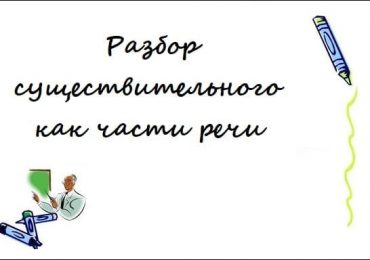 Разбор существительного как части речи